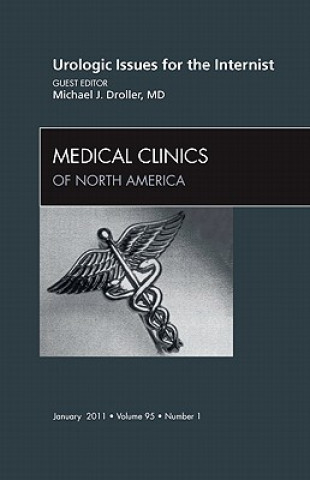 Urologic Issues for the Internist

GUEST EDITOR
Michael J. Droller, MD

MEDICAL CLINICS
OF NORTH AMERICA

January 2011 • Volume 95 • Number 1